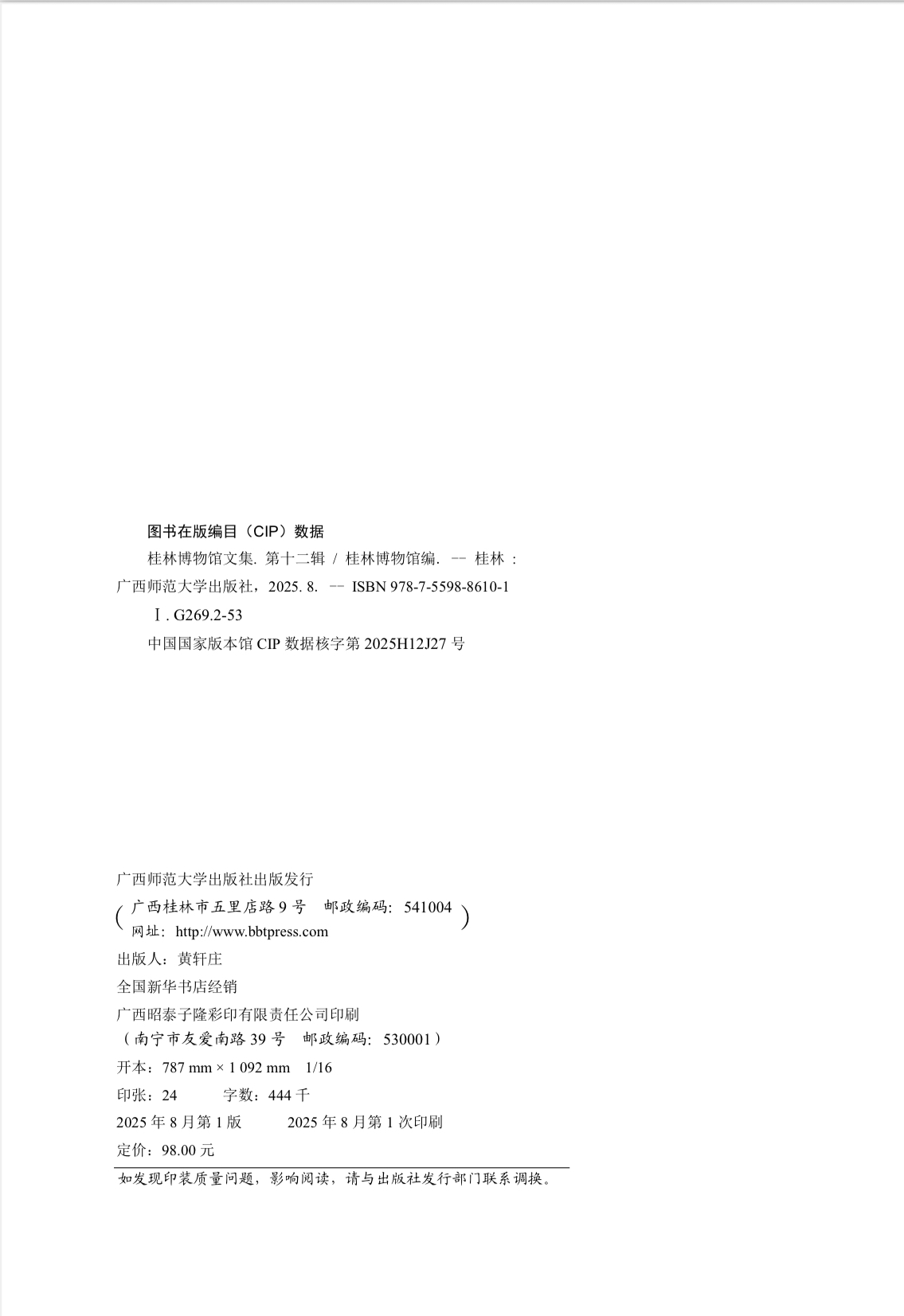 图书在版编目（CIP）数据

桂林博物馆文集. 第十二辑 / 桂林博物馆编. -- 桂林 : 广西师范大学出版社，2025. 8. -- ISBN 978-7-5598-8610-1

Ⅰ. G269.2-53

中国国家版本馆 CIP 数据核字第 2025H12J27 号

广西师范大学出版社出版发行

（广西桂林市五里店路 9 号　邮政编码：541004
网址：http://www.bbtpress.com）

出版人：黄轩庄

全国新华书店经销

广西昭泰子隆彩印有限责任公司印刷

（南宁市友爱南路 39 号　邮政编码：530001）

开本：787 mm × 1 092 mm　1/16

印张：24　　字数：444 千

2025 年 8 月第 1 版　　2025 年 8 月第 1 次印刷

定价：98.00 元

如发现印装质量问题，影响阅读，请与出版社发行部门联系调换。